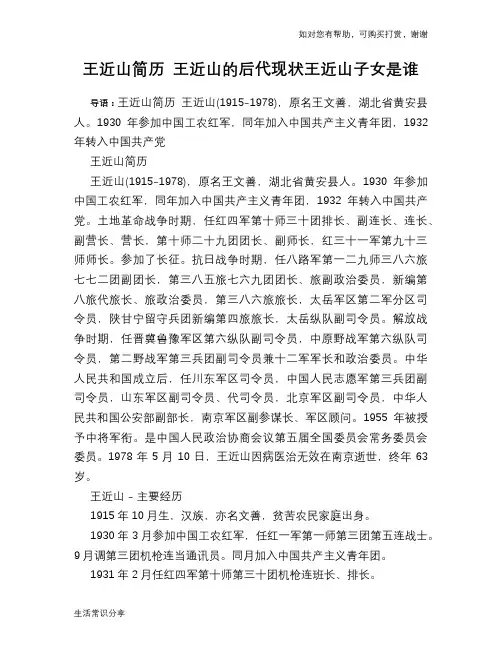 如对您有帮助，可购买打赏，谢谢

王近山简历 王近山的后代现状王近山子女是谁

导语：王近山简历 王近山(1915-1978)，原名王文善，湖北省黄安县人。1930 年参加中国工农红军，同年加入中国共产主义青年团，1932 年转入中国共产党

王近山简历

王近山(1915-1978)，原名王文善，湖北省黄安县人。1930 年参加中国工农红军，同年加入中国共产主义青年团，1932 年转入中国共产党。土地革命战争时期，任红四军第十师三十团排长、副连长、连长、副营长、营长，第十师二十九团团长、副师长，红三十一军第九十三师师长。参加了长征。抗日战争时期，任八路军第一二九师三八六旅七七二团副团长，第三八五旅七六九团团长、旅副政治委员，新编第八旅代旅长、旅政治委员，第三八六旅旅长，太岳军区第二军分区司令员，陕甘宁留守兵团新编第四旅旅长，太岳纵队副司令员。解放战争时期，任晋冀鲁豫军区第六纵队副司令员，中原野战军第六纵队司令员，第二野战军第三兵团副司令员兼十二军军长和政治委员。中华人民共和国成立后，任川东军区司令员，中国人民志愿军第三兵团副司令员，山东军区副司令员、代司令员，北京军区副司令员，中华人民共和国公安部副部长，南京军区副参谋长、军区顾问。1955 年被授予中将军衔。是中国人民政治协商会议第五届全国委员会常务委员会委员。1978 年 5 月 10 日，王近山因病医治无效在南京逝世，终年 63 岁。

王近山 - 主要经历

1915 年 10 月生、汉族、亦名文善，贫苦农民家庭出身。

1930 年 3 月参加中国工农红军，任红一军第一师第三团第五连战士。9 月调第三团机枪连当通讯员。同月加入中国共产主义青年团。

1931 年 2 月任红四军第十师第三十团机枪连班长、排长。

生活常识分享